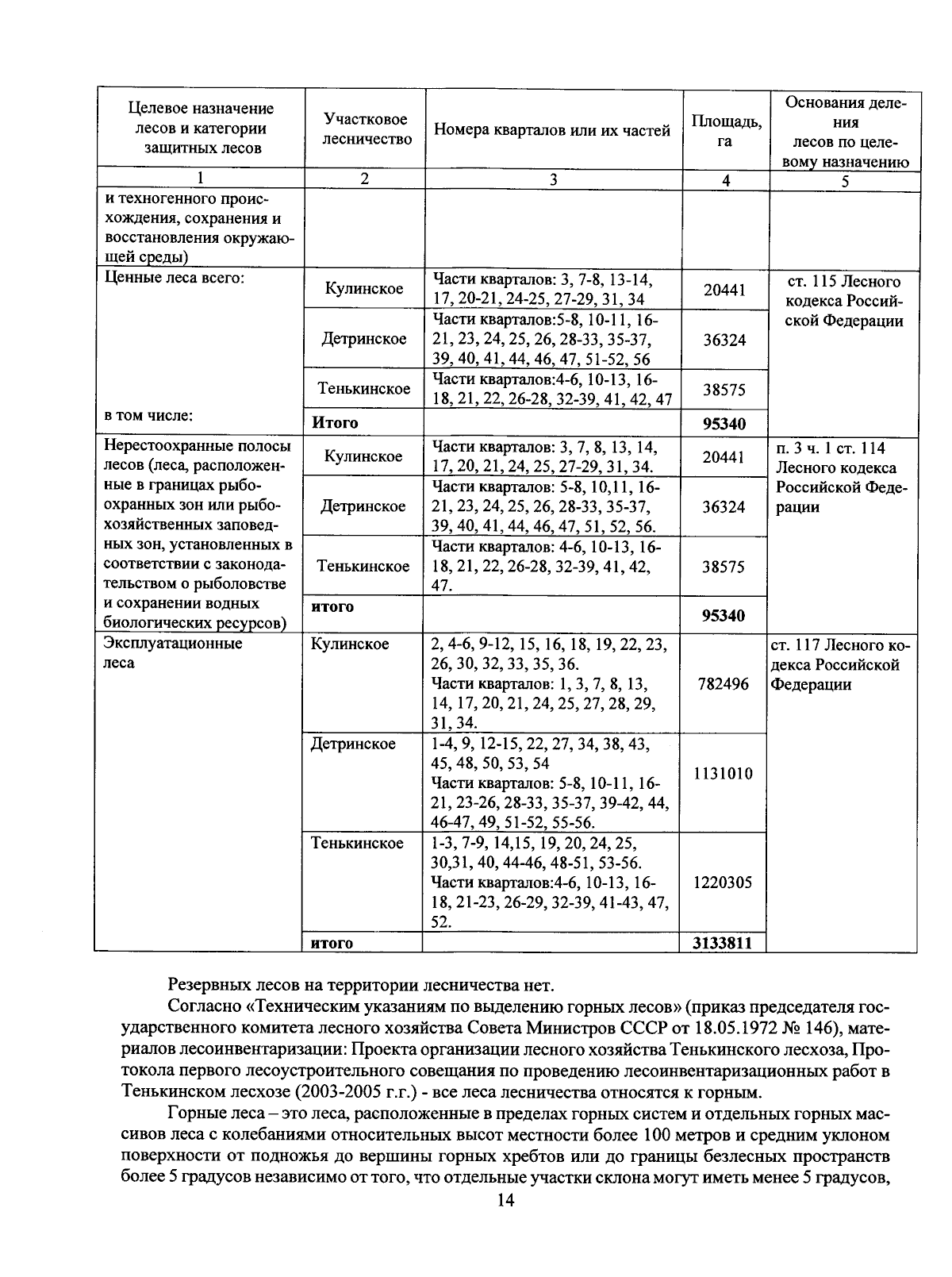 | Целевое назначение лесов и категории защитных лесов | Участковое лесничество | Номера кварталов или их частей | Площадь, га | Основания деления лесов по целевому назначению |
|---|---|---|---|---|
| 1 | 2 | 3 | 4 | 5 |
| и техногенного происхождения, сохранения и восстановления окружающей среды) | | | | |
| Ценные леса всего: | Кулинское | Части кварталов: 3, 7-8, 13-14, 17, 20-21, 24-25, 27-29, 31, 34 | 20441 | ст. 115 Лесного кодекса Российской Федерации |
| | Детринское | Части кварталов:5-8, 10-11, 16-21, 23, 24, 25, 26, 28-33, 35-37, 39, 40, 41, 44, 46, 47, 51-52, 56 | 36324 | |
| | Тенькинское | Части кварталов:4-6, 10-13, 16-18, 21, 22, 26-28, 32-39, 41, 42, 47 | 38575 | |
| в том числе: | Итого | | 95340 | |
| Нерестоохранные полосы лесов (леса, расположенные в границах рыбоохранных зон или рыбохозяйственных заповедных зон, установленных в соответствии с законодательством о рыболовстве и сохранении водных биологических ресурсов) | Кулинское | Части кварталов: 3, 7, 8, 13, 14, 17, 20, 21, 24, 25, 27-29, 31, 34. | 20441 | п. 3 ч. 1 ст. 114 Лесного кодекса Российской Федерации |
| | Детринское | Части кварталов: 5-8, 10,11, 16-21, 23, 24, 25, 26, 28-33, 35-37, 39, 40, 41, 44, 46, 47, 51, 52, 56. | 36324 | |
| | Тенькинское | Части кварталов: 4-6, 10-13, 16-18, 21, 22, 26-28, 32-39, 41, 42, 47. | 38575 | |
| | итого | | 95340 | |
| Эксплуатационные леса | Кулинское | 2, 4-6, 9-12, 15, 16, 18, 19, 22, 23, 26, 30, 32, 33, 35, 36. Части кварталов: 1, 3, 7, 8, 13, 14, 17, 20, 21, 24, 25, 27, 28, 29, 31, 34. | 782496 | ст. 117 Лесного кодекса Российской Федерации |
| | Детринское | 1-4, 9, 12-15, 22, 27, 34, 38, 43, 45, 48, 50, 53, 54 Части кварталов: 5-8, 10-11, 16-21, 23-26, 28-33, 35-37, 39-42, 44, 46-47, 49, 51-52, 55-56. | 1131010 | |
| | Тенькинское | 1-3, 7-9, 14,15, 19, 20, 24, 25, 30,31, 40, 44-46, 48-51, 53-56. Части кварталов:4-6, 10-13, 16-18, 21-23, 26-29, 32-39, 41-43, 47, 52. | 1220305 | |
| | итого | | 3133811 | |

Резервных лесов на территории лесничества нет.

Согласно «Техническим указаниям по выделению горных лесов» (приказ председателя государственного комитета лесного хозяйства Совета Министров СССР от 18.05.1972 № 146), материалов лесоинвентаризации: Проекта организации лесного хозяйства Тенькинского лесхоза, Протокола первого лесоустроительного совещания по проведению лесоинвентаризационных работ в Тенькинском лесхозе (2003-2005 г.г.) - все леса лесничества относятся к горным.

Горные леса – это леса, расположенные в пределах горных систем и отдельных горных массивов леса с колебаниями относительных высот местности более 100 метров и средним уклоном поверхности от подножья до вершины горных хребтов или до границы безлесных пространств более 5 градусов независимо от того, что отдельные участки склона могут иметь менее 5 градусов,

14